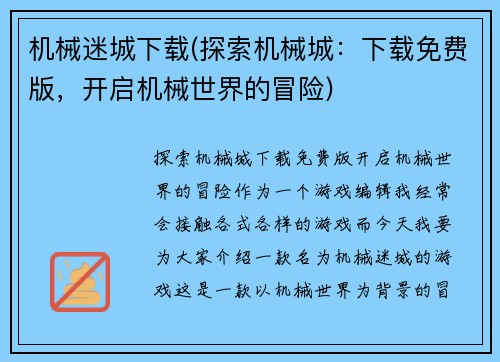 机械迷城下载(探索机械城：下载免费版，开启机械世界的冒险)

探索机械城下载免费版开启机械世界的冒险作为一个游戏编辑我经常会接触各式各样的游戏而今天我要为大家介绍一款名为机械迷城的游戏这是一款以机械世界为背景的冒